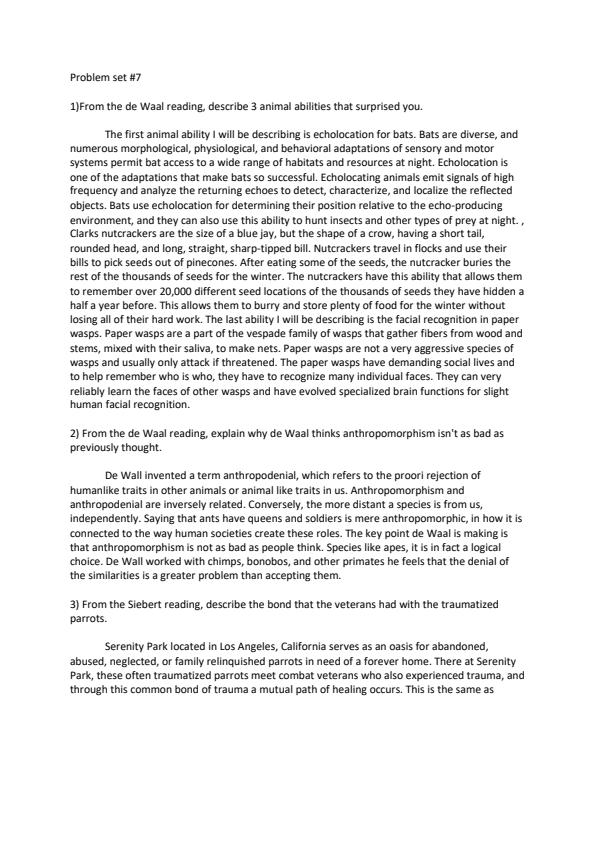 Problem set #7

1)From the de Waal reading, describe 3 animal abilities that surprised you.

The first animal ability I will be describing is echolocation for bats. Bats are diverse, and numerous morphological, physiological, and behavioral adaptations of sensory and motor systems permit bat access to a wide range of habitats and resources at night. Echolocation is one of the adaptations that make bats so successful. Echolocating animals emit signals of high frequency and analyze the returning echoes to detect, characterize, and localize the reflected objects. Bats use echolocation for determining their position relative to the echo-producing environment, and they can also use this ability to hunt insects and other types of prey at night. , Clarks nutcrackers are the size of a blue jay, but the shape of a crow, having a short tail, rounded head, and long, straight, sharp-tipped bill. Nutcrackers travel in flocks and use their bills to pick seeds out of pinecones. After eating some of the seeds, the nutcracker buries the rest of the thousands of seeds for the winter. The nutcrackers have this ability that allows them to remember over 20,000 different seed locations of the thousands of seeds they have hidden a half a year before. This allows them to burry and store plenty of food for the winter without losing all of their hard work. The last ability I will be describing is the facial recognition in paper wasps. Paper wasps are a part of the vespade family of wasps that gather fibers from wood and stems, mixed with their saliva, to make nets. Paper wasps are not a very aggressive species of wasps and usually only attack if threatened. The paper wasps have demanding social lives and to help remember who is who, they have to recognize many individual faces. They can very reliably learn the faces of other wasps and have evolved specialized brain functions for slight human facial recognition.

2) From the de Waal reading, explain why de Waal thinks anthropomorphism isn't as bad as previously thought.

De Wall invented a term anthropodenial, which refers to the proori rejection of humanlike traits in other animals or animal like traits in us. Anthropomorphism and anthropodenial are inversely related. Conversely, the more distant a species is from us, independently. Saying that ants have queens and soldiers is mere anthropomorphic, in how it is connected to the way human societies create these roles. The key point de Waal is making is that anthropomorphism is not as bad as people think. Species like apes, it is in fact a logical choice. De Wall worked with chimps, bonobos, and other primates he feels that the denial of the similarities is a greater problem than accepting them.

3) From the Siebert reading, describe the bond that the veterans had with the traumatized parrots.

Serenity Park located in Los Angeles, California serves as an oasis for abandoned, abused, neglected, or family relinquished parrots in need of a forever home. There at Serenity Park, these often traumatized parrots meet combat veterans who also experienced trauma, and through this common bond of trauma a mutual path of healing occurs. This is the same as